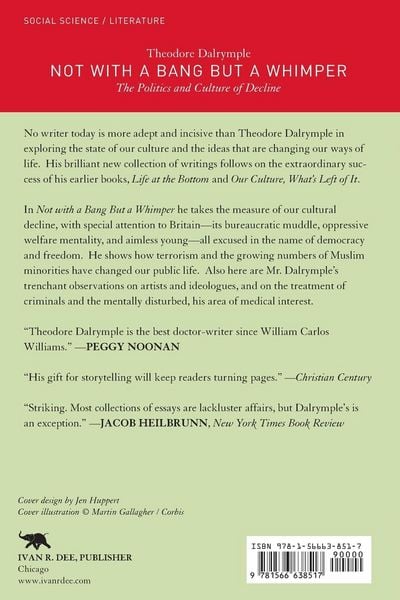 SOCIAL SCIENCE / LITERATURE

Theodore Dalrymple
NOT WITH A BANG BUT A WHIMPER
The Politics and Culture of Decline

No writer today is more adept and incisive than Theodore Dalrymple in exploring the state of our culture and the ideas that are changing our ways of life. His brilliant new collection of writings follows on the extraordinary success of his earlier books, Life at the Bottom and Our Culture, What's Left of It.

In Not with a Bang But a Whimper he takes the measure of our cultural decline, with special attention to Britain—its bureaucratic muddle, oppressive welfare mentality, and aimless young—all excused in the name of democracy and freedom. He shows how terrorism and the growing numbers of Muslim minorities have changed our public life. Also here are Mr. Dalrymple's trenchant observations on artists and ideologues, and on the treatment of criminals and the mentally disturbed, his area of medical interest.

"Theodore Dalrymple is the best doctor-writer since William Carlos Williams." —PEGGY NOONAN

"His gift for storytelling will keep readers turning pages." —Christian Century

"Striking. Most collections of essays are lackluster affairs, but Dalrymple's is an exception." —JACOB HEILBRUNN, New York Times Book Review

Cover design by Jen Huppert
Cover illustration © Martin Gallagher / Corbis

IVAN R. DEE, PUBLISHER
Chicago
www.ivanrdee.com

ISBN 978-1-56663-851-7
90000
9 781566 638517